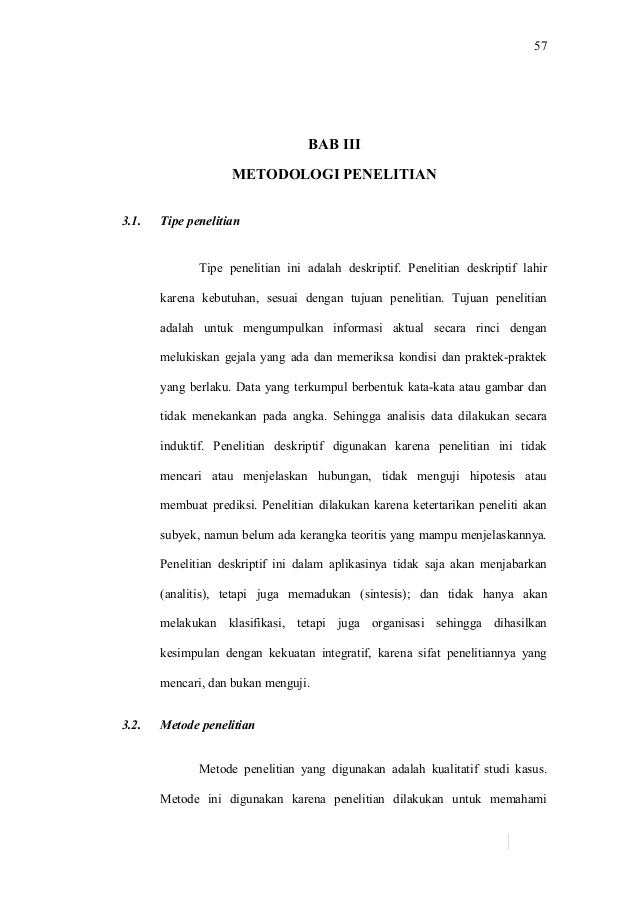 57

BAB III

METODOLOGI PENELITIAN

3.1. Tipe penelitian

Tipe penelitian ini adalah deskriptif. Penelitian deskriptif lahir karena kebutuhan, sesuai dengan tujuan penelitian. Tujuan penelitian adalah untuk mengumpulkan informasi aktual secara rinci dengan melukiskan gejala yang ada dan memeriksa kondisi dan praktek-praktek yang berlaku. Data yang terkumpul berbentuk kata-kata atau gambar dan tidak menekankan pada angka. Sehingga analisis data dilakukan secara induktif. Penelitian deskriptif digunakan karena penelitian ini tidak mencari atau menjelaskan hubungan, tidak menguji hipotesis atau membuat prediksi. Penelitian dilakukan karena ketertarikan peneliti akan subyek, namun belum ada kerangka teoritis yang mampu menjelaskannya. Penelitian deskriptif ini dalam aplikasinya tidak saja akan menjabarkan (analitis), tetapi juga memadukan (sintesis); dan tidak hanya akan melakukan klasifikasi, tetapi juga organisasi sehingga dihasilkan kesimpulan dengan kekuatan integratif, karena sifat penelitiannya yang mencari, dan bukan menguji.

3.2. Metode penelitian

Metode penelitian yang digunakan adalah kualitatif studi kasus. Metode ini digunakan karena penelitian dilakukan untuk memahami